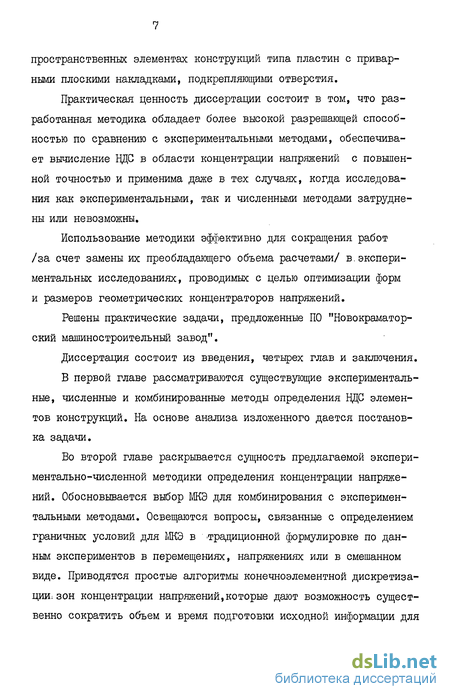 7

пространственных элементах конструкций типа пластин с приварными плоскими накладками, подкрепляющими отверстия.

Практическая ценность диссертации состоит в том, что разработанная методика обладает более высокой разрешающей способностью по сравнению с экспериментальными методами, обеспечивает вычисление НДС в области концентрации напряжений с повышенной точностью и применима даже в тех случаях, когда исследования как экспериментальными, так и численными методами затруднены или невозможны.

Использование методики эффективно для сокращения работ /за счет замены их преобладающего объема расчетами/ в экспериментальных исследованиях, проводимых с целью оптимизации форм и размеров геометрических концентраторов напряжений.

Решены практические задачи, предложенные ПО "Новокраматорский машиностроительный завод".

Диссертация состоит из введения, четырех глав и заключения.

В первой главе рассматриваются существующие экспериментальные, численные и комбинированные методы определения НДС элементов конструкций. На основе анализа изложенного дается постановка задачи.

Во второй главе раскрывается сущность предлагаемой экспериментально-численной методики определения концентрации напряжений. Обосновывается выбор МКЭ для комбинирования с экспериментальными методами. Освещаются вопросы, связанные с определением граничных условий для МКЭ в традиционной формулировке по данным экспериментов в перемещениях, напряжениях или в смешанном виде. Приводятся простые алгоритмы конечноэлементной дискретизации зон концентрации напряжений,которые дают возможность существенно сократить объем и время подготовки исходной информации для

dsLib.net
библиотека диссертаций